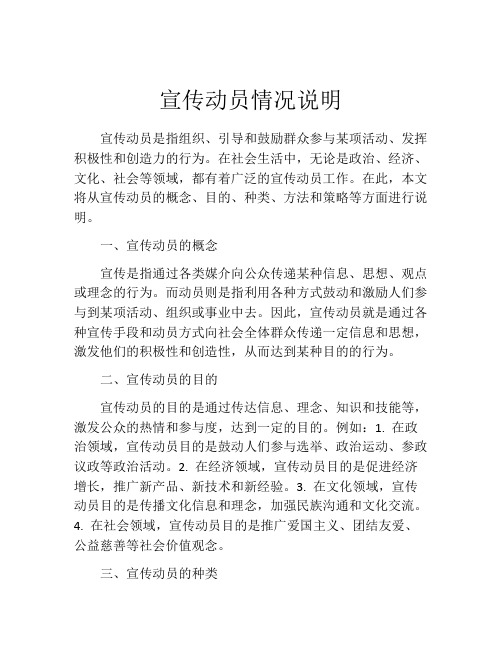 宣传动员情况说明

宣传动员是指组织、引导和鼓励群众参与某项活动、发挥积极性和创造力的行为。在社会生活中，无论是政治、经济、文化、社会等领域，都有着广泛的宣传动员工作。在此，本文将从宣传动员的概念、目的、种类、方法和策略等方面进行说明。

一、宣传动员的概念

宣传是指通过各类媒介向公众传递某种信息、思想、观点或理念的行为。而动员则是指利用各种方式鼓动和激励人们参与到某项活动、组织或事业中去。因此，宣传动员就是通过各种宣传手段和动员方式向社会全体群众传递一定信息和思想，激发他们的积极性和创造性，从而达到某种目的的行为。

二、宣传动员的目的

宣传动员的目的是通过传达信息、理念、知识和技能等，激发公众的热情和参与度，达到一定的目的。例如：1. 在政治领域，宣传动员目的是鼓动人们参与选举、政治运动、参政议政等政治活动。2. 在经济领域，宣传动员目的是促进经济增长，推广新产品、新技术和新经验。3. 在文化领域，宣传动员目的是传播文化信息和理念，加强民族沟通和文化交流。4. 在社会领域，宣传动员目的是推广爱国主义、团结友爱、公益慈善等社会价值观念。

三、宣传动员的种类